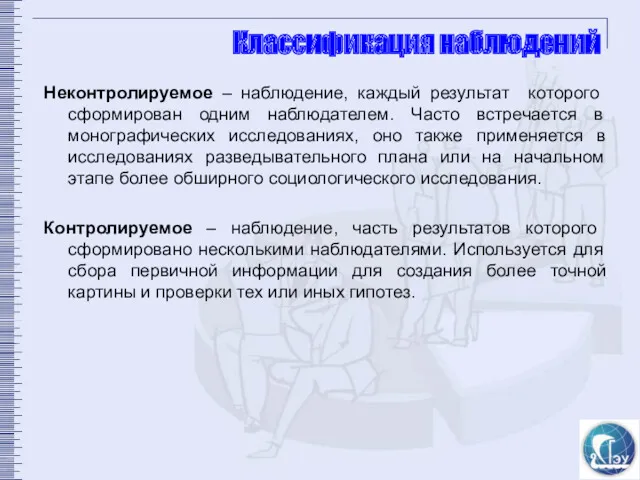 Классификация наблюдений

Неконтролируемое – наблюдение, каждый результат которого сформирован одним наблюдателем. Часто встречается в монографических исследованиях, оно также применяется в исследованиях разведывательного плана или на начальном этапе более обширного социологического исследования.

Контролируемое – наблюдение, часть результатов которого сформировано несколькими наблюдателями. Используется для сбора первичной информации для создания более точной картины и проверки тех или иных гипотез.

ГЭУ